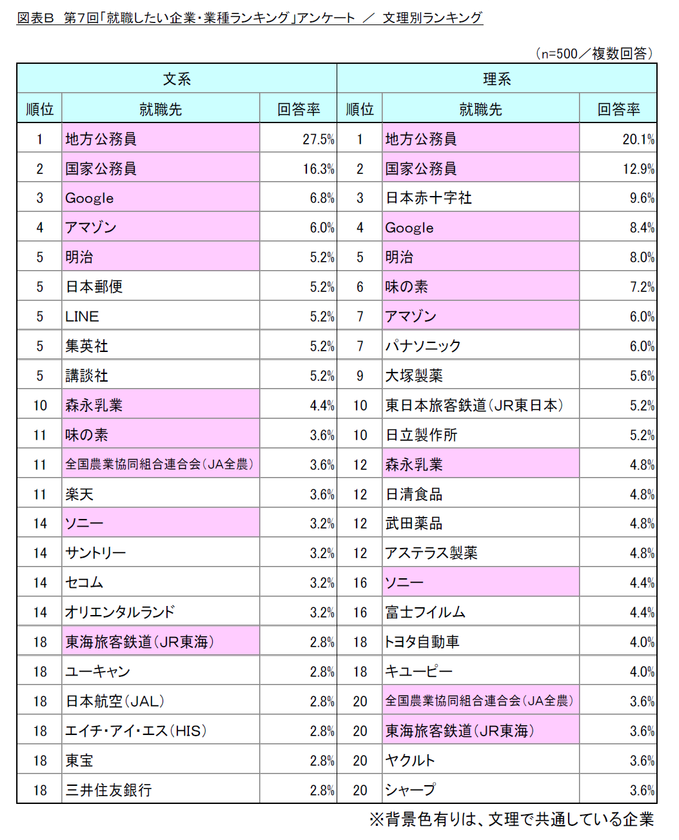 図表B　第7回「就職したい企業・業種ランキング」アンケート　／　文理別ランキング

（n=500／複数回答）

| 文系 | | | 理系 | | |
|---|---|---|---|---|---|
| 順位 | 就職先 | 回答率 | 順位 | 就職先 | 回答率 |
| 1 | 地方公務員 | 27.5% | 1 | 地方公務員 | 20.1% |
| 2 | 国家公務員 | 16.3% | 2 | 国家公務員 | 12.9% |
| 3 | Google | 6.8% | 3 | 日本赤十字社 | 9.6% |
| 4 | アマゾン | 6.0% | 4 | Google | 8.4% |
| 5 | 明治 | 5.2% | 5 | 明治 | 8.0% |
| 5 | 日本郵便 | 5.2% | 6 | 味の素 | 7.2% |
| 5 | LINE | 5.2% | 7 | アマゾン | 6.0% |
| 5 | 集英社 | 5.2% | 7 | パナソニック | 6.0% |
| 5 | 講談社 | 5.2% | 9 | 大塚製薬 | 5.6% |
| 10 | 森永乳業 | 4.4% | 10 | 東日本旅客鉄道（JR東日本） | 5.2% |
| 11 | 味の素 | 3.6% | 10 | 日立製作所 | 5.2% |
| 11 | 全国農業協同組合連合会（JA全農） | 3.6% | 12 | 森永乳業 | 4.8% |
| 11 | 楽天 | 3.6% | 12 | 日清食品 | 4.8% |
| 14 | ソニー | 3.2% | 12 | 武田薬品 | 4.8% |
| 14 | サントリー | 3.2% | 12 | アステラス製薬 | 4.8% |
| 14 | セコム | 3.2% | 16 | ソニー | 4.4% |
| 14 | オリエンタルランド | 3.2% | 16 | 富士フイルム | 4.4% |
| 18 | 東海旅客鉄道（JR東海） | 2.8% | 18 | トヨタ自動車 | 4.0% |
| 18 | ユーキャン | 2.8% | 18 | キユーピー | 4.0% |
| 18 | 日本航空（JAL） | 2.8% | 20 | 全国農業協同組合連合会（JA全農） | 3.6% |
| 18 | エイチ・アイ・エス（HIS） | 2.8% | 20 | 東海旅客鉄道（JR東海） | 3.6% |
| 18 | 東宝 | 2.8% | 20 | ヤクルト | 3.6% |
| 18 | 三井住友銀行 | 2.8% | 20 | シャープ | 3.6% |

※背景色有りは、文理で共通している企業